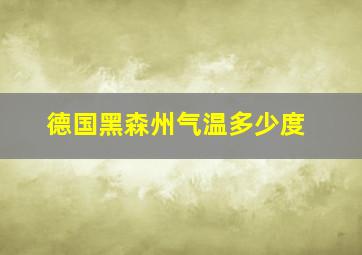 德国黑森州气温多少度